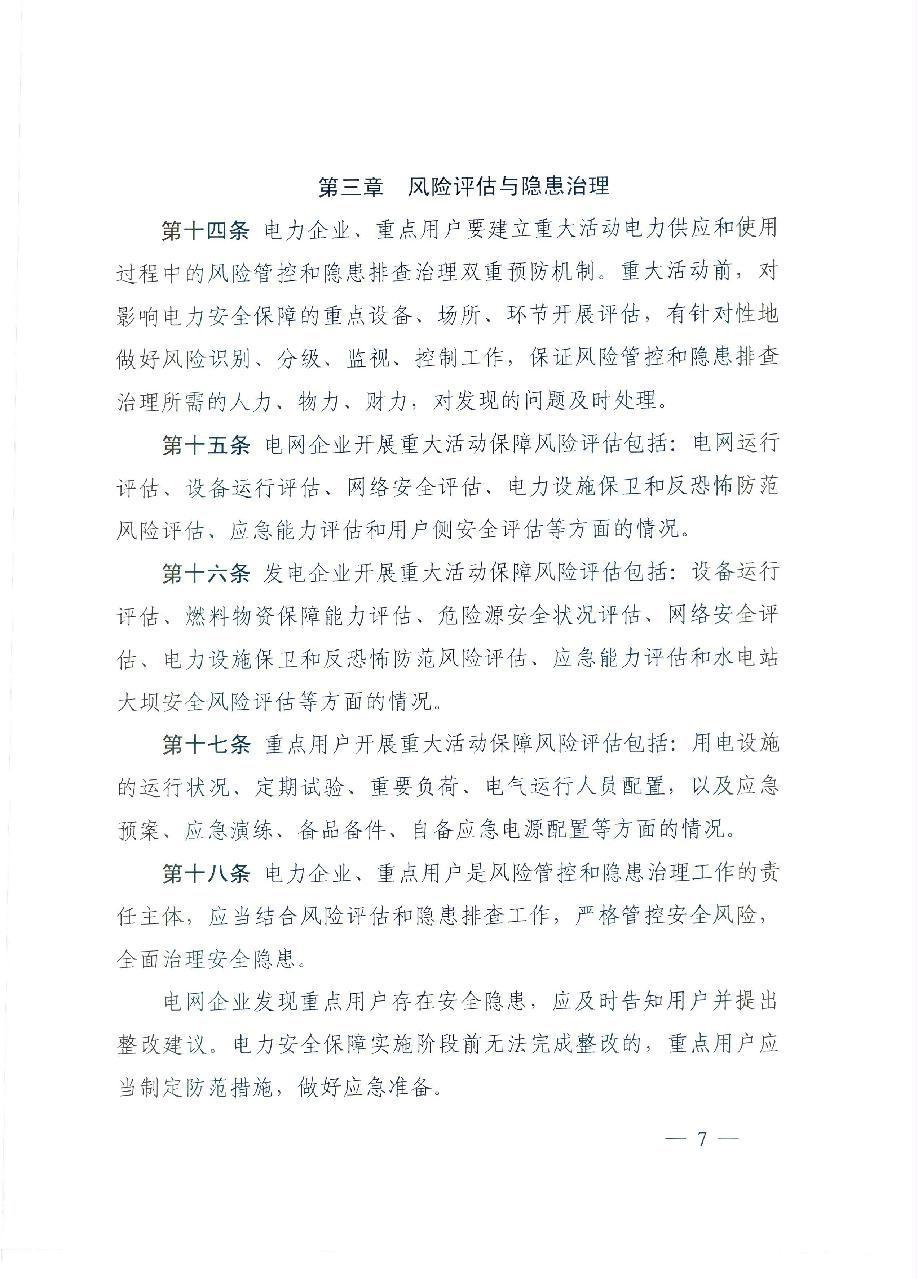 第三章　风险评估与隐患治理

第十四条　电力企业、重点用户要建立重大活动电力供应和使用过程中的风险管控和隐患排查治理双重预防机制。重大活动前，对影响电力安全保障的重点设备、场所、环节开展评估，有针对性地做好风险识别、分级、监视、控制工作，保证风险管控和隐患排查治理所需的人力、物力、财力，对发现的问题及时处理。

第十五条　电网企业开展重大活动保障风险评估包括：电网运行评估、设备运行评估、网络安全评估、电力设施保卫和反恐怖防范风险评估、应急能力评估和用户侧安全评估等方面的情况。

第十六条　发电企业开展重大活动保障风险评估包括：设备运行评估、燃料物资保障能力评估、危险源安全状况评估、网络安全评估、电力设施保卫和反恐怖防范风险评估、应急能力评估和水电站大坝安全风险评估等方面的情况。

第十七条　重点用户开展重大活动保障风险评估包括：用电设施的运行状况、定期试验、重要负荷、电气运行人员配置，以及应急预案、应急演练、备品备件、自备应急电源配置等方面的情况。

第十八条　电力企业、重点用户是风险管控和隐患治理工作的责任主体，应当结合风险评估和隐患排查工作，严格管控安全风险，全面治理安全隐患。

电网企业发现重点用户存在安全隐患，应及时告知用户并提出整改建议。电力安全保障实施阶段前无法完成整改的，重点用户应当制定防范措施，做好应急准备。

— 7 —